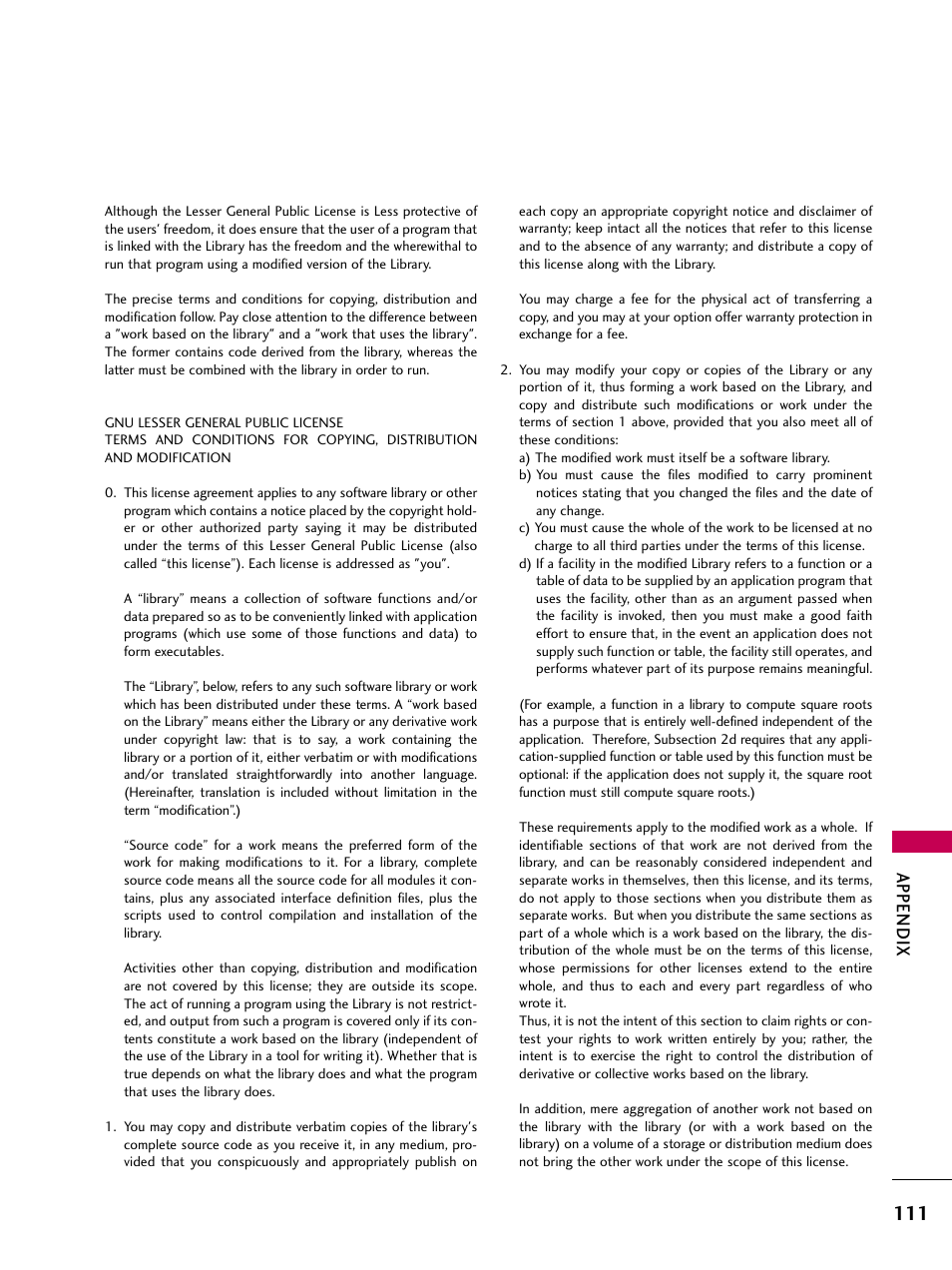 Although the Lesser General Public License is Less protective of the users' freedom, it does ensure that the user of a program that is linked with the Library has the freedom and the wherewithal to run that program using a modified version of the Library.

The precise terms and conditions for copying, distribution and modification follow. Pay close attention to the difference between a "work based on the library" and a "work that uses the library". The former contains code derived from the library, whereas the latter must be combined with the library in order to run.

GNU LESSER GENERAL PUBLIC LICENSE
TERMS AND CONDITIONS FOR COPYING, DISTRIBUTION AND MODIFICATION

0. This license agreement applies to any software library or other program which contains a notice placed by the copyright holder or other authorized party saying it may be distributed under the terms of this Lesser General Public License (also called "this license"). Each license is addressed as "you".

A "library" means a collection of software functions and/or data prepared so as to be conveniently linked with application programs (which use some of those functions and data) to form executables.

The "Library", below, refers to any such software library or work which has been distributed under these terms. A "work based on the Library" means either the Library or any derivative work under copyright law: that is to say, a work containing the library or a portion of it, either verbatim or with modifications and/or translated straightforwardly into another language. (Hereinafter, translation is included without limitation in the term "modification".)

"Source code" for a work means the preferred form of the work for making modifications to it. For a library, complete source code means all the source code for all modules it contains, plus any associated interface definition files, plus the scripts used to control compilation and installation of the library.

Activities other than copying, distribution and modification are not covered by this license; they are outside its scope. The act of running a program using the Library is not restricted, and output from such a program is covered only if its contents constitute a work based on the library (independent of the use of the Library in a tool for writing it). Whether that is true depends on what the library does and what the program that uses the library does.

1. You may copy and distribute verbatim copies of the library's complete source code as you receive it, in any medium, provided that you conspicuously and appropriately publish on each copy an appropriate copyright notice and disclaimer of warranty; keep intact all the notices that refer to this license and to the absence of any warranty; and distribute a copy of this license along with the Library.

You may charge a fee for the physical act of transferring a copy, and you may at your option offer warranty protection in exchange for a fee.

2. You may modify your copy or copies of the Library or any portion of it, thus forming a work based on the Library, and copy and distribute such modifications or work under the terms of section 1 above, provided that you also meet all of these conditions:
a) The modified work must itself be a software library.
b) You must cause the files modified to carry prominent notices stating that you changed the files and the date of any change.
c) You must cause the whole of the work to be licensed at no charge to all third parties under the terms of this license.
d) If a facility in the modified Library refers to a function or a table of data to be supplied by an application program that uses the facility, other than as an argument passed when the facility is invoked, then you must make a good faith effort to ensure that, in the event an application does not supply such function or table, the facility still operates, and performs whatever part of its purpose remains meaningful.

(For example, a function in a library to compute square roots has a purpose that is entirely well-defined independent of the application. Therefore, Subsection 2d requires that any application-supplied function or table used by this function must be optional: if the application does not supply it, the square root function must still compute square roots.)

These requirements apply to the modified work as a whole. If identifiable sections of that work are not derived from the library, and can be reasonably considered independent and separate works in themselves, then this license, and its terms, do not apply to those sections when you distribute them as separate works. But when you distribute the same sections as part of a whole which is a work based on the library, the distribution of the whole must be on the terms of this license, whose permissions for other licenses extend to the entire whole, and thus to each and every part regardless of who wrote it.
Thus, it is not the intent of this section to claim rights or contest your rights to work written entirely by you; rather, the intent is to exercise the right to control the distribution of derivative or collective works based on the library.

In addition, mere aggregation of another work not based on the library with the library (or with a work based on the library) on a volume of a storage or distribution medium does not bring the other work under the scope of this license.

APPENDIX

111